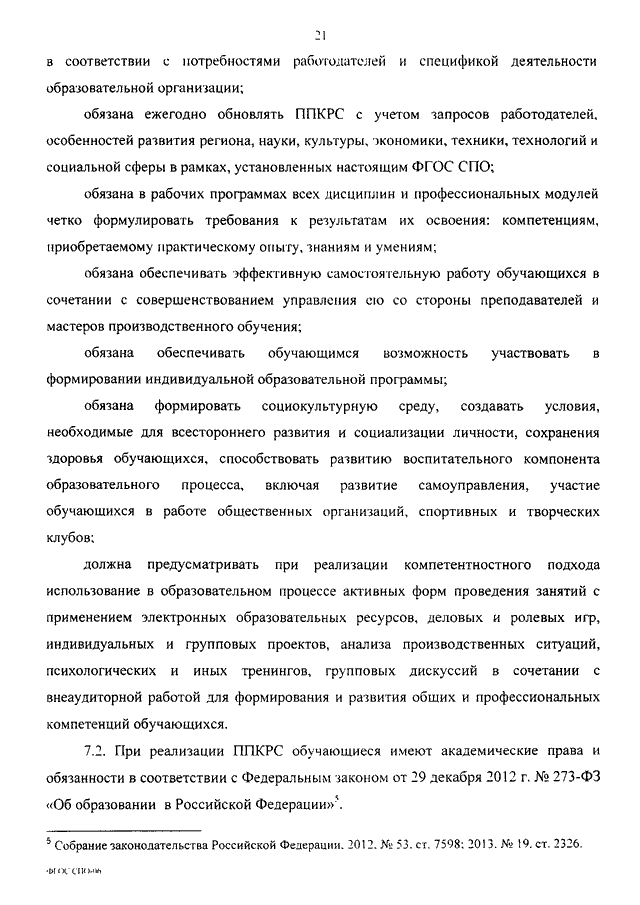 21

в соответствии с потребностями работодателей и спецификой деятельности образовательной организации;

обязана ежегодно обновлять ППКРС с учетом запросов работодателей, особенностей развития региона, науки, культуры, экономики, техники, технологий и социальной сферы в рамках, установленных настоящим ФГОС СПО;

обязана в рабочих программах всех дисциплин и профессиональных модулей четко формулировать требования к результатам их освоения: компетенциям, приобретаемому практическому опыту, знаниям и умениям;

обязана обеспечивать эффективную самостоятельную работу обучающихся в сочетании с совершенствованием управления ею со стороны преподавателей и мастеров производственного обучения;

обязана обеспечивать обучающимся возможность участвовать в формировании индивидуальной образовательной программы;

обязана формировать социокультурную среду, создавать условия, необходимые для всестороннего развития и социализации личности, сохранения здоровья обучающихся, способствовать развитию воспитательного компонента образовательного процесса, включая развитие самоуправления, участие обучающихся в работе общественных организаций, спортивных и творческих клубов;

должна предусматривать при реализации компетентностного подхода использование в образовательном процессе активных форм проведения занятий с применением электронных образовательных ресурсов, деловых и ролевых игр, индивидуальных и групповых проектов, анализа производственных ситуаций, психологических и иных тренингов, групповых дискуссий в сочетании с внеаудиторной работой для формирования и развития общих и профессиональных компетенций обучающихся.

7.2. При реализации ППКРС обучающиеся имеют академические права и обязанности в соответствии с Федеральным законом от 29 декабря 2012 г. № 273-ФЗ «Об образовании в Российской Федерации»$^5$.

$^5$ Собрание законодательства Российской Федерации, 2012, № 53, ст. 7598; 2013, № 19, ст. 2326.

ФГОС СПО-06